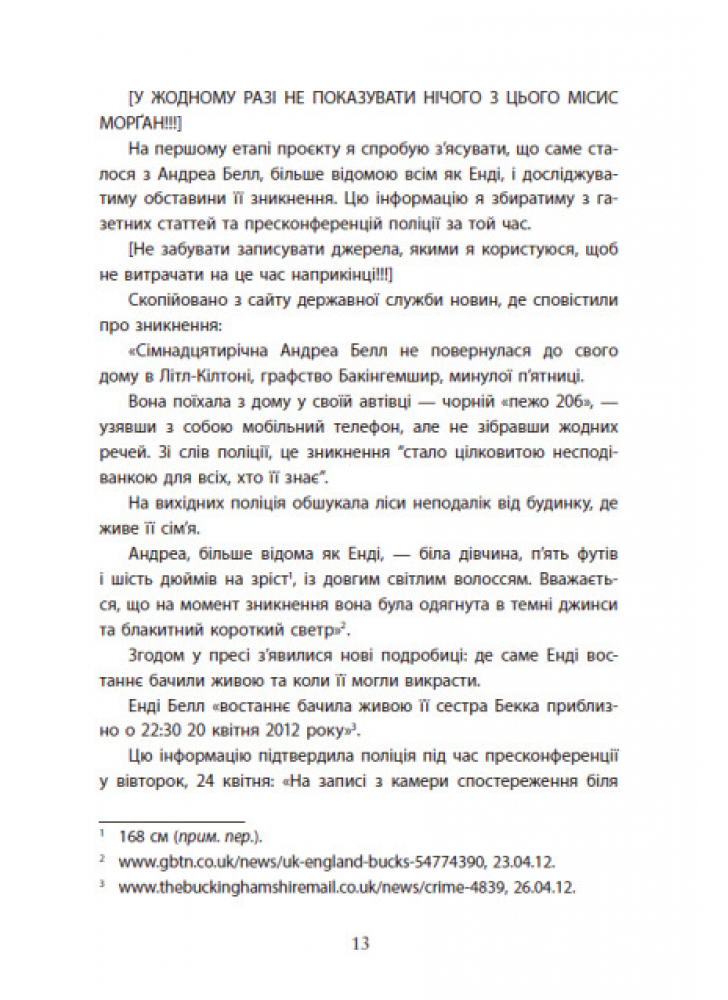 [У ЖОДНОМУ РАЗІ НЕ ПОКАЗУВАТИ НІЧОГО З ЦЬОГО МІСИС МОРҐАН!!!]

На першому етапі проєкту я спробую з'ясувати, що саме сталося з Андреа Белл, більше відомою всім як Енді, і досліджуватиму обставини її зникнення. Цю інформацію я збиратиму з газетних статтей та пресконференцій поліції за той час.

[Не забувати записувати джерела, якими я користуюся, щоб не витрачати на це час наприкінці!!!]

Скопійовано з сайту державної служби новин, де сповістили про зникнення:

«Сімнадцятирічна Андреа Белл не повернулася до свого дому в Літл-Кілтоні, графство Бакінгемшир, минулої п'ятниці.

Вона поїхала з дому у своїй автівці — чорній «пежо 206», — узявши з собою мобільний телефон, але не зібравши жодних речей. Зі слів поліції, це зникнення "стало цілковитою несподіванкою для всіх, хто її знає".

На вихідних поліція обшукала ліси неподалік від будинку, де живе її сім'я.

Андреа, більше відома як Енді, — біла дівчина, п'ять футів і шість дюймів на зріст$^1$, із довгим світлим волоссям. Вважається, що на момент зникнення вона була одягнута в темні джинси та блакитний короткий светр»$^2$.

Згодом у пресі з'явилися нові подробиці: де саме Енді востаннє бачили живою та коли її могли викрасти.

Енді Белл «востаннє бачила живою її сестра Бекка приблизно о 22:30 20 квітня 2012 року»$^3$.

Цю інформацію підтвердила поліція під час пресконференції у вівторок, 24 квітня: «На записі з камери спостереження біля

$^1$ 168 см (прим. пер.).
$^2$ www.gbtn.co.uk/news/uk-england-bucks-54774390, 23.04.12.
$^3$ www.thebuckinghamshiremail.co.uk/news/crime-4839, 26.04.12.

13